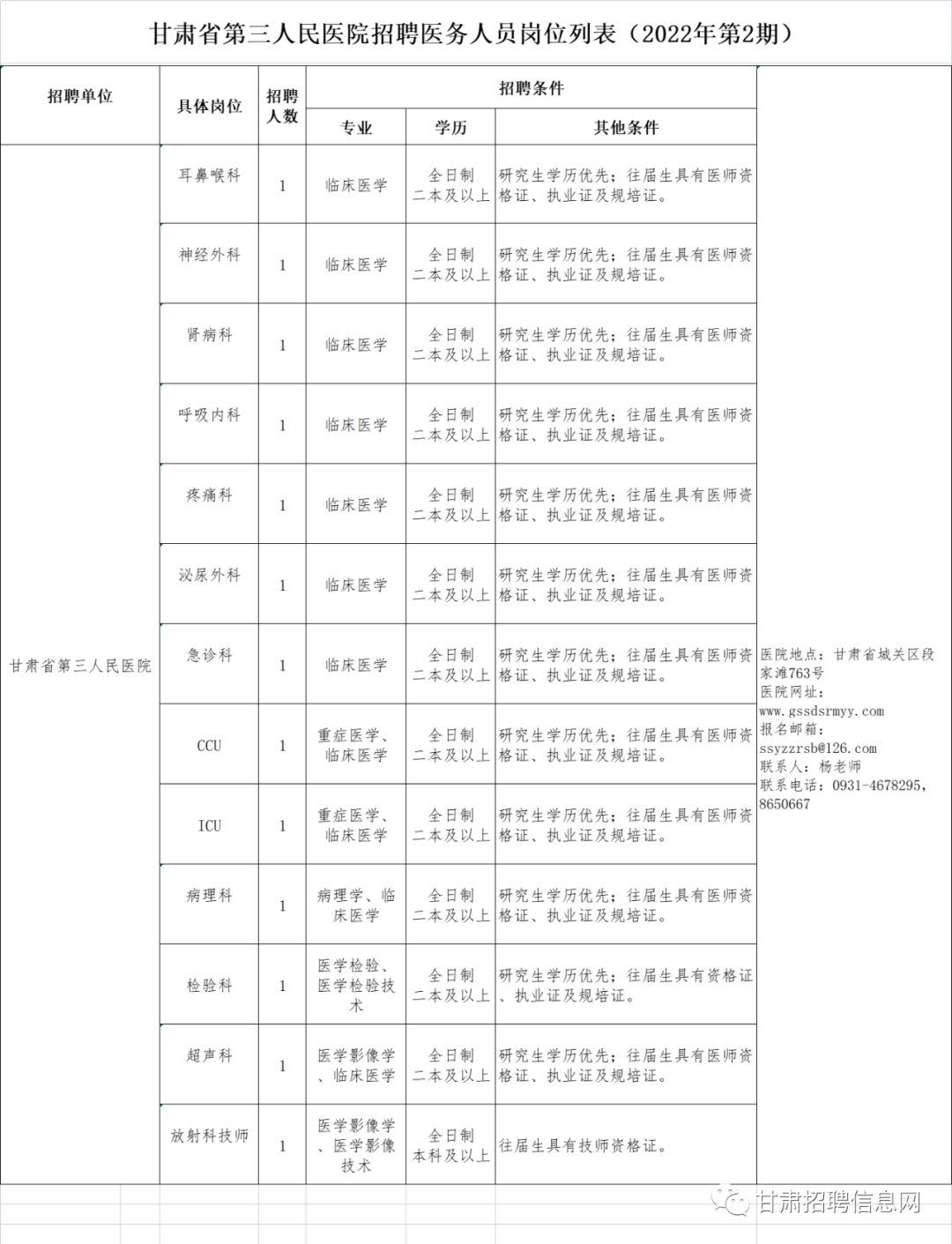 甘肃省第三人民医院招聘医务人员岗位列表（2022年第2期）

| 招聘单位 | 具体岗位 | 招聘人数 | 专业 | 学历 | 其他条件 | |
|---|---|---|---|---|---|---|
| 甘肃省第三人民医院 | 耳鼻喉科 | 1 | 临床医学 | 全日制二本及以上 | 研究生学历优先；往届生具有医师资格证、执业证及规培证。 | 医院地点：甘肃省城关区段家滩763号 医院网址：www.gssdsrmyy.com 报名邮箱：ssyzzrsb@126.com 联系人：杨老师 联系电话：0931-4678295，8650667 |
| | 神经外科 | 1 | 临床医学 | 全日制二本及以上 | 研究生学历优先；往届生具有医师资格证、执业证及规培证。 | |
| | 肾病科 | 1 | 临床医学 | 全日制二本及以上 | 研究生学历优先；往届生具有医师资格证、执业证及规培证。 | |
| | 呼吸内科 | 1 | 临床医学 | 全日制二本及以上 | 研究生学历优先；往届生具有医师资格证、执业证及规培证。 | |
| | 疼痛科 | 1 | 临床医学 | 全日制二本及以上 | 研究生学历优先；往届生具有医师资格证、执业证及规培证。 | |
| | 泌尿外科 | 1 | 临床医学 | 全日制二本及以上 | 研究生学历优先；往届生具有医师资格证、执业证及规培证。 | |
| | 急诊科 | 1 | 临床医学 | 全日制二本及以上 | 研究生学历优先；往届生具有医师资格证、执业证及规培证。 | |
| | CCU | 1 | 重症医学、临床医学 | 全日制二本及以上 | 研究生学历优先；往届生具有医师资格证、执业证及规培证。 | |
| | ICU | 1 | 重症医学、临床医学 | 全日制二本及以上 | 研究生学历优先；往届生具有医师资格证、执业证及规培证。 | |
| | 病理科 | 1 | 病理学、临床医学 | 全日制二本及以上 | 研究生学历优先；往届生具有医师资格证、执业证及规培证。 | |
| | 检验科 | 1 | 医学检验、医学检验技术 | 全日制二本及以上 | 研究生学历优先；往届生具有资格证、执业证及规培证。 | |
| | 超声科 | 1 | 医学影像学、临床医学 | 全日制二本及以上 | 研究生学历优先；往届生具有医师资格证、执业证及规培证。 | |
| | 放射科技师 | 1 | 医学影像学、医学影像技术 | 全日制本科及以上 | 往届生具有技师资格证。 | |

甘肃招聘信息网